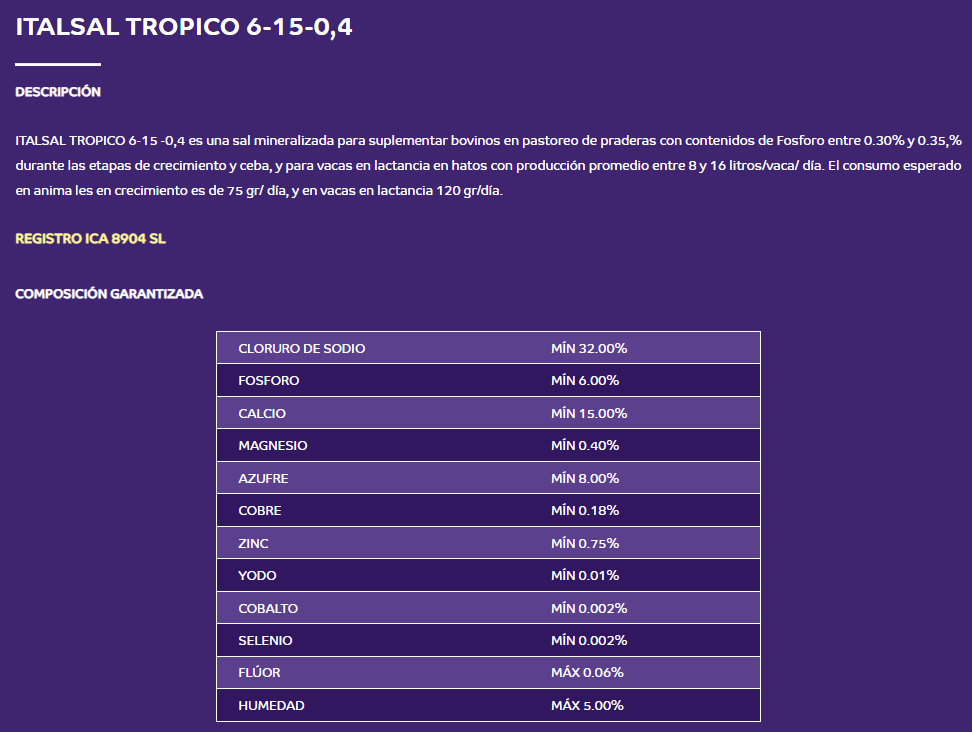 ITALSAL TROPICO 6-15-0,4

DESCRIPCIÓN

ITALSAL TROPICO 6-15 -0,4 es una sal mineralizada para suplementar bovinos en pastoreo de praderas con contenidos de Fosforo entre 0.30% y 0.35,% durante las etapas de crecimiento y ceba, y para vacas en lactancia en hatos con producción promedio entre 8 y 16 litros/vaca/ día. El consumo esperado en anima les en crecimiento es de 75 gr/ día, y en vacas en lactancia 120 gr/día.

REGISTRO ICA 8904 SL

COMPOSICIÓN GARANTIZADA

| | |
|---|---|
| CLORURO DE SODIO | MÍN 32.00% |
| FOSFORO | MÍN 6.00% |
| CALCIO | MÍN 15.00% |
| MAGNESIO | MÍN 0.40% |
| AZUFRE | MÍN 8.00% |
| COBRE | MÍN 0.18% |
| ZINC | MÍN 0.75% |
| YODO | MÍN 0.01% |
| COBALTO | MÍN 0.002% |
| SELENIO | MÍN 0.002% |
| FLÚOR | MÁX 0.06% |
| HUMEDAD | MÁX 5.00% |